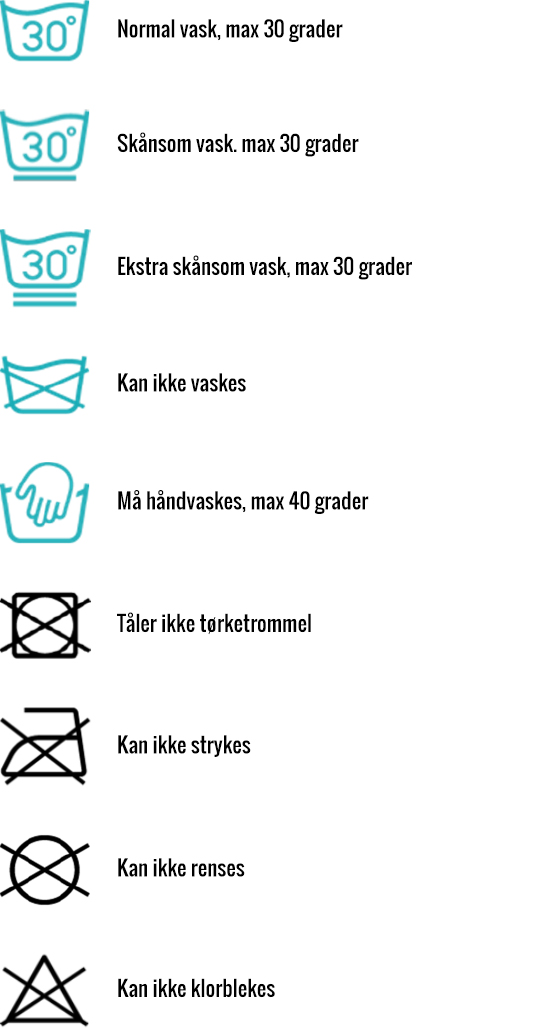 30°

Normal vask, max 30 grader

30°

Skånsom vask. max 30 grader

30°

Ekstra skånsom vask, max 30 grader

Kan ikke vaskes

Må håndvaskes, max 40 grader

Tåler ikke tørketrommel

Kan ikke strykes

Kan ikke renses

Kan ikke klorblekes